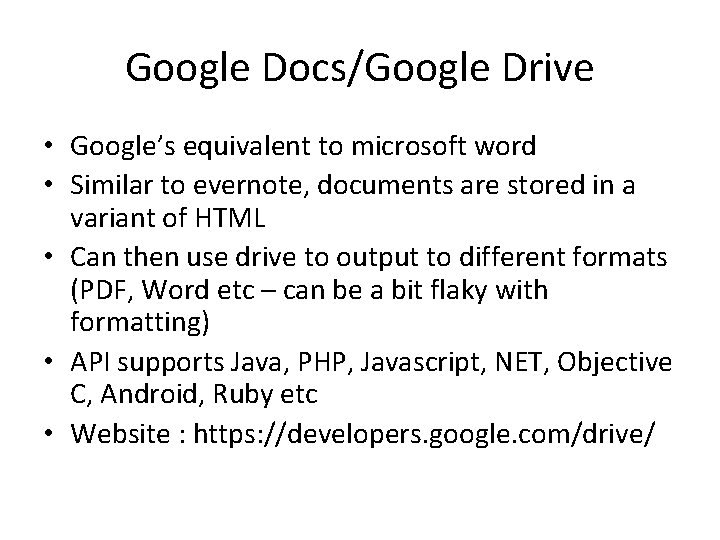 Google Docs/Google Drive

• Google's equivalent to microsoft word
• Similar to evernote, documents are stored in a variant of HTML
• Can then use drive to output to different formats (PDF, Word etc – can be a bit flaky with formatting)
• API supports Java, PHP, Javascript, NET, Objective C, Android, Ruby etc
• Website : https://developers.google.com/drive/